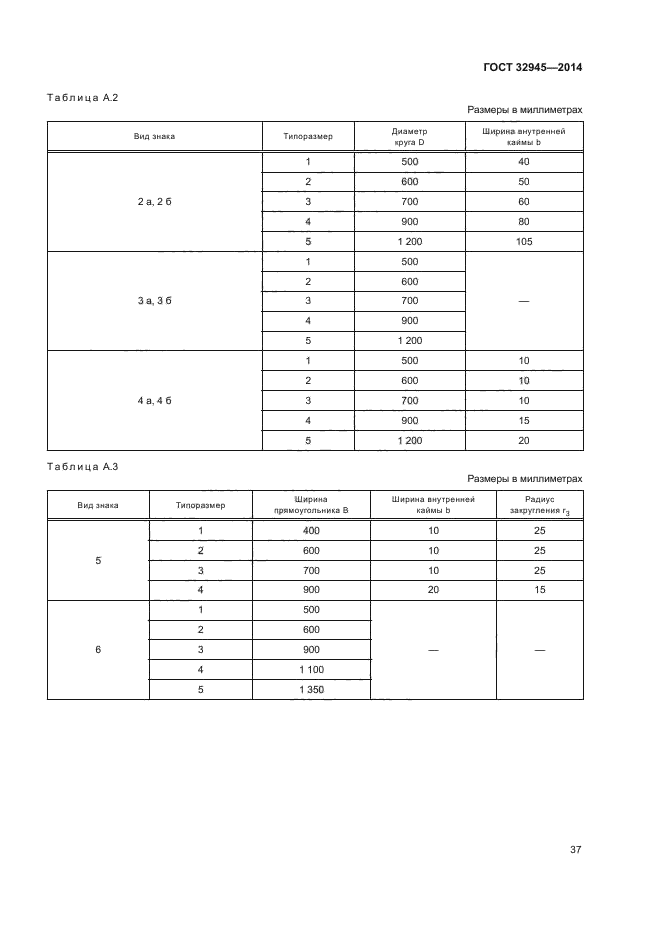 ГОСТ 32945—2014

Таблица А.2

Размеры в миллиметрах

| Вид знака | Типоразмер | Диаметр круга D | Ширина внутренней каймы b |
|---|---|---|---|
| 2 а, 2 б | 1 | 500 | 40 |
| | 2 | 600 | 50 |
| | 3 | 700 | 60 |
| | 4 | 900 | 80 |
| | 5 | 1 200 | 105 |
| 3 а, 3 б | 1 | 500 | — |
| | 2 | 600 | |
| | 3 | 700 | |
| | 4 | 900 | |
| | 5 | 1 200 | |
| 4 а, 4 б | 1 | 500 | 10 |
| | 2 | 600 | 10 |
| | 3 | 700 | 10 |
| | 4 | 900 | 15 |
| | 5 | 1 200 | 20 |

Таблица А.3

Размеры в миллиметрах

| Вид знака | Типоразмер | Ширина прямоугольника B | Ширина внутренней каймы b | Радиус закругления $r_3$ |
|---|---|---|---|---|
| 5 | 1 | 400 | 10 | 25 |
| | 2 | 600 | 10 | 25 |
| | 3 | 700 | 10 | 25 |
| | 4 | 900 | 20 | 15 |
| 6 | 1 | 500 | — | — |
| | 2 | 600 | | |
| | 3 | 900 | | |
| | 4 | 1 100 | | |
| | 5 | 1 350 | | |

37